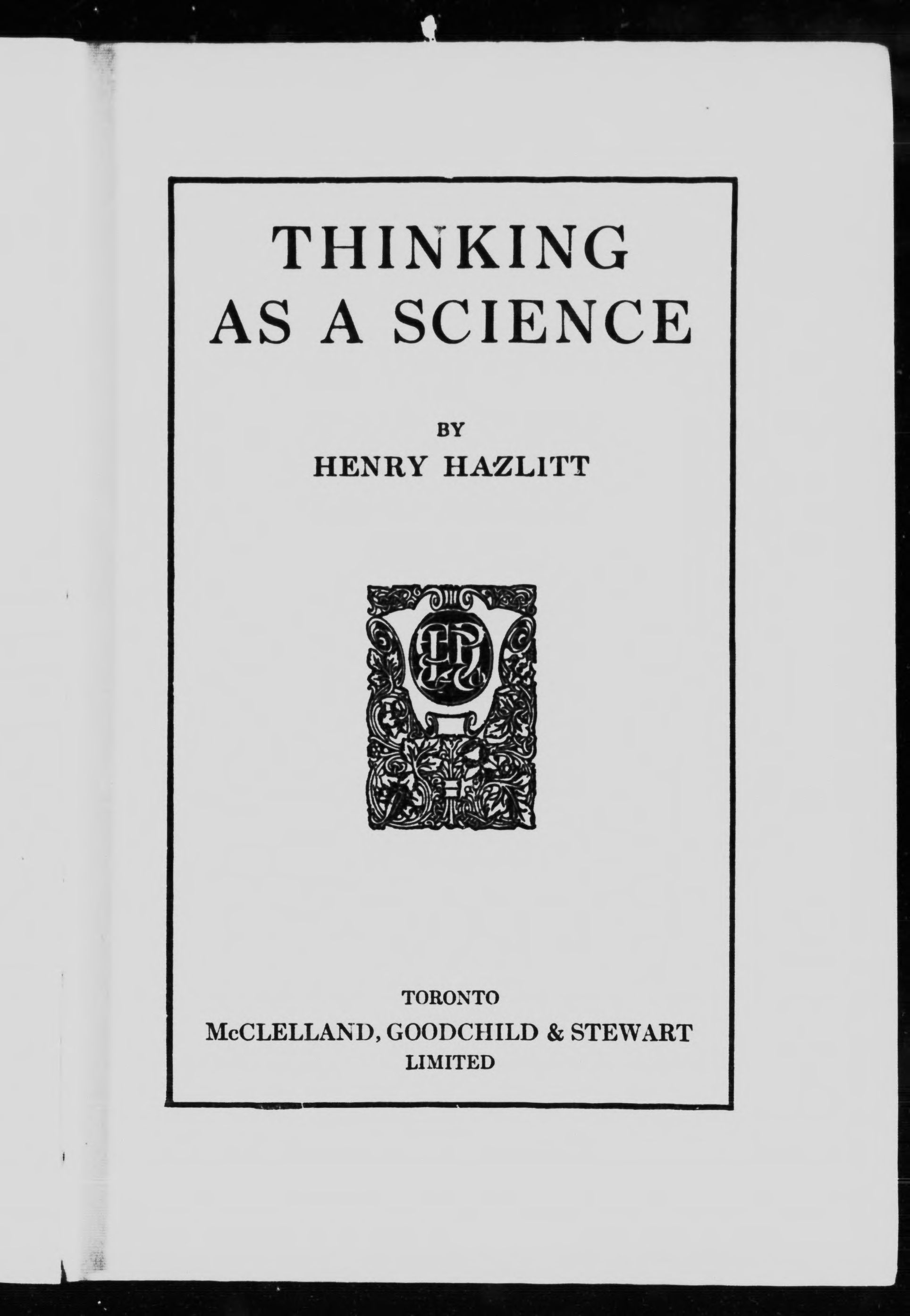 THINKING
AS A SCIENCE

BY
HENRY HAZLITT

TORONTO
McCLELLAND, GOODCHILD & STEWART
LIMITED